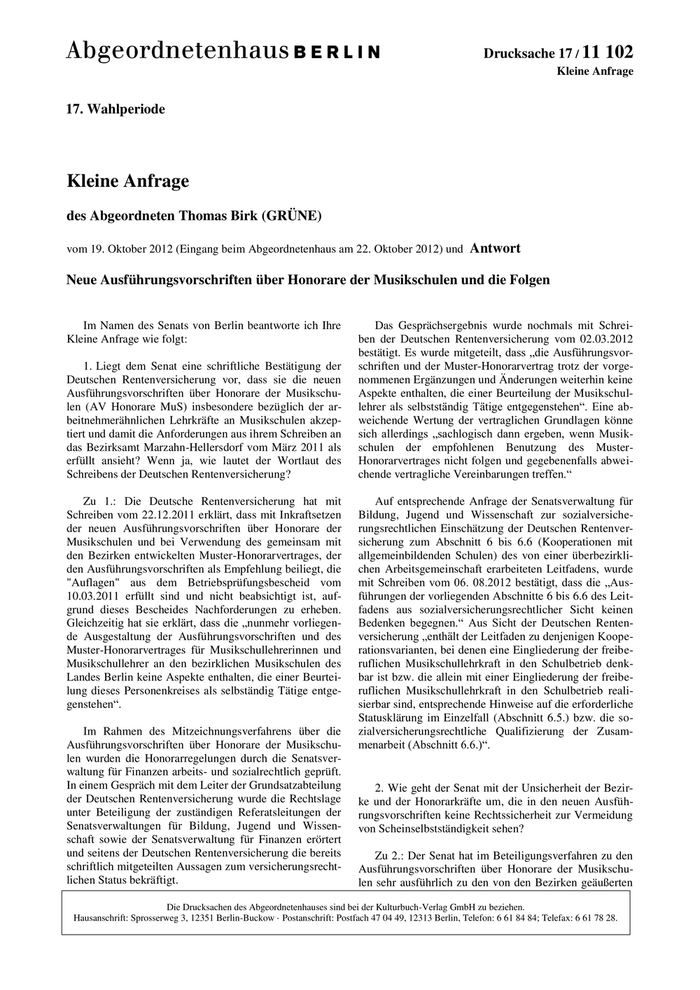 Abgeordnetenhaus BERLIN

Drucksache 17 / 11 102
Kleine Anfrage

17. Wahlperiode

Kleine Anfrage

des Abgeordneten Thomas Birk (GRÜNE)

vom 19. Oktober 2012 (Eingang beim Abgeordnetenhaus am 22. Oktober 2012) und Antwort

Neue Ausführungsvorschriften über Honorare der Musikschulen und die Folgen

Im Namen des Senats von Berlin beantworte ich Ihre Kleine Anfrage wie folgt:

1. Liegt dem Senat eine schriftliche Bestätigung der Deutschen Rentenversicherung vor, dass sie die neuen Ausführungsvorschriften über Honorare der Musikschulen (AV Honorare MuS) insbesondere bezüglich der arbeitnehmerähnlichen Lehrkräfte an Musikschulen akzeptiert und damit die Anforderungen aus ihrem Schreiben an das Bezirksamt Marzahn-Hellersdorf vom März 2011 als erfüllt ansieht? Wenn ja, wie lautet der Wortlaut des Schreibens der Deutschen Rentenversicherung?

Zu 1.: Die Deutsche Rentenversicherung hat mit Schreiben vom 22.12.2011 erklärt, dass mit Inkraftsetzen der neuen Ausführungsvorschriften über Honorare der Musikschulen und bei Verwendung des gemeinsam mit den Bezirken entwickelten Muster-Honorarvertrages, der den Ausführungsvorschriften als Empfehlung beiliegt, die "Auflagen" aus dem Betriebsprüfungsbescheid vom 10.03.2011 erfüllt sind und nicht beabsichtigt ist, aufgrund dieses Bescheides Nachforderungen zu erheben. Gleichzeitig hat sie erklärt, dass die „nunmehr vorliegende Ausgestaltung der Ausführungsvorschriften und des Muster-Honorarvertrages für Musikschullehrerinnen und Musikschullehrer an den bezirklichen Musikschulen des Landes Berlin keine Aspekte enthalten, die einer Beurteilung dieses Personenkreises als selbständig Tätige entgegenstehen“.

Im Rahmen des Mitzeichnungsverfahrens über die Ausführungsvorschriften über Honorare der Musikschulen wurden die Honorarregelungen durch die Senatsverwaltung für Finanzen arbeits- und sozialrechtlich geprüft. In einem Gespräch mit dem Leiter der Grundsatzabteilung der Deutschen Rentenversicherung wurde die Rechtslage unter Beteiligung der zuständigen Referatsleitungen der Senatsverwaltungen für Bildung, Jugend und Wissenschaft sowie der Senatsverwaltung für Finanzen erörtert und seitens der Deutschen Rentenversicherung die bereits schriftlich mitgeteilten Aussagen zum versicherungsrechtlichen Status bekräftigt.

Das Gesprächsergebnis wurde nochmals mit Schreiben der Deutschen Rentenversicherung vom 02.03.2012 bestätigt. Es wurde mitgeteilt, dass „die Ausführungsvorschriften und der Muster-Honorarvertrag trotz der vorgenommenen Ergänzungen und Änderungen weiterhin keine Aspekte enthalten, die einer Beurteilung der Musikschullehrer als selbstständig Tätige entgegenstehen“. Eine abweichende Wertung der vertraglichen Grundlagen könne sich allerdings „sachlogisch dann ergeben, wenn Musikschulen der empfohlenen Benutzung des Muster-Honorarvertrages nicht folgen und gegebenenfalls abweichende vertragliche Vereinbarungen treffen.“

Auf entsprechende Anfrage der Senatsverwaltung für Bildung, Jugend und Wissenschaft zur sozialversicherungsrechtlichen Einschätzung der Deutschen Rentenversicherung zum Abschnitt 6 bis 6.6 (Kooperationen mit allgemeinbildenden Schulen) des von einer überbezirklichen Arbeitsgemeinschaft erarbeiteten Leitfadens, wurde mit Schreiben vom 06. 08.2012 bestätigt, dass die „Ausführungen der vorliegenden Abschnitte 6 bis 6.6 des Leitfadens aus sozialversicherungsrechtlicher Sicht keinen Bedenken begegnen.“ Aus Sicht der Deutschen Rentenversicherung „enthält der Leitfaden zu denjenigen Kooperationsvarianten, bei denen eine Eingliederung der freiberuflichen Musikschullehrkraft in den Schulbetrieb denkbar ist bzw. die allein mit einer Eingliederung der freiberuflichen Musikschullehrkraft in den Schulbetrieb realisierbar sind, entsprechende Hinweise auf die erforderliche Statusklärung im Einzelfall (Abschnitt 6.5.) bzw. die sozialversicherungsrechtliche Qualifizierung der Zusammenarbeit (Abschnitt 6.6.)“.

2. Wie geht der Senat mit der Unsicherheit der Bezirke und der Honorarkräfte um, die in den neuen Ausführungsvorschriften keine Rechtssicherheit zur Vermeidung von Scheinselbstständigkeit sehen?

Zu 2.: Der Senat hat im Beteiligungsverfahren zu den Ausführungsvorschriften über Honorare der Musikschulen sehr ausführlich zu den von den Bezirken geäußerten

Die Drucksachen des Abgeordnetenhauses sind bei der Kulturbuch-Verlag GmbH zu beziehen.
Hausanschrift: Sprosserweg 3, 12351 Berlin-Buckow · Postanschrift: Postfach 47 04 49, 12313 Berlin, Telefon: 6 61 84 84; Telefax: 6 61 78 28.